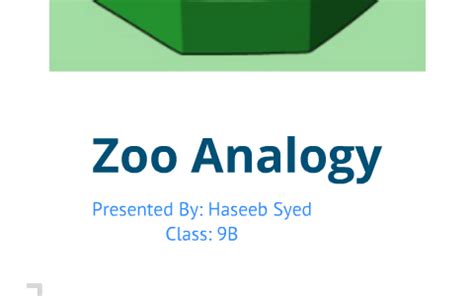 Zoo Analogy

Presented By: Haseeb Syed
Class: 9B